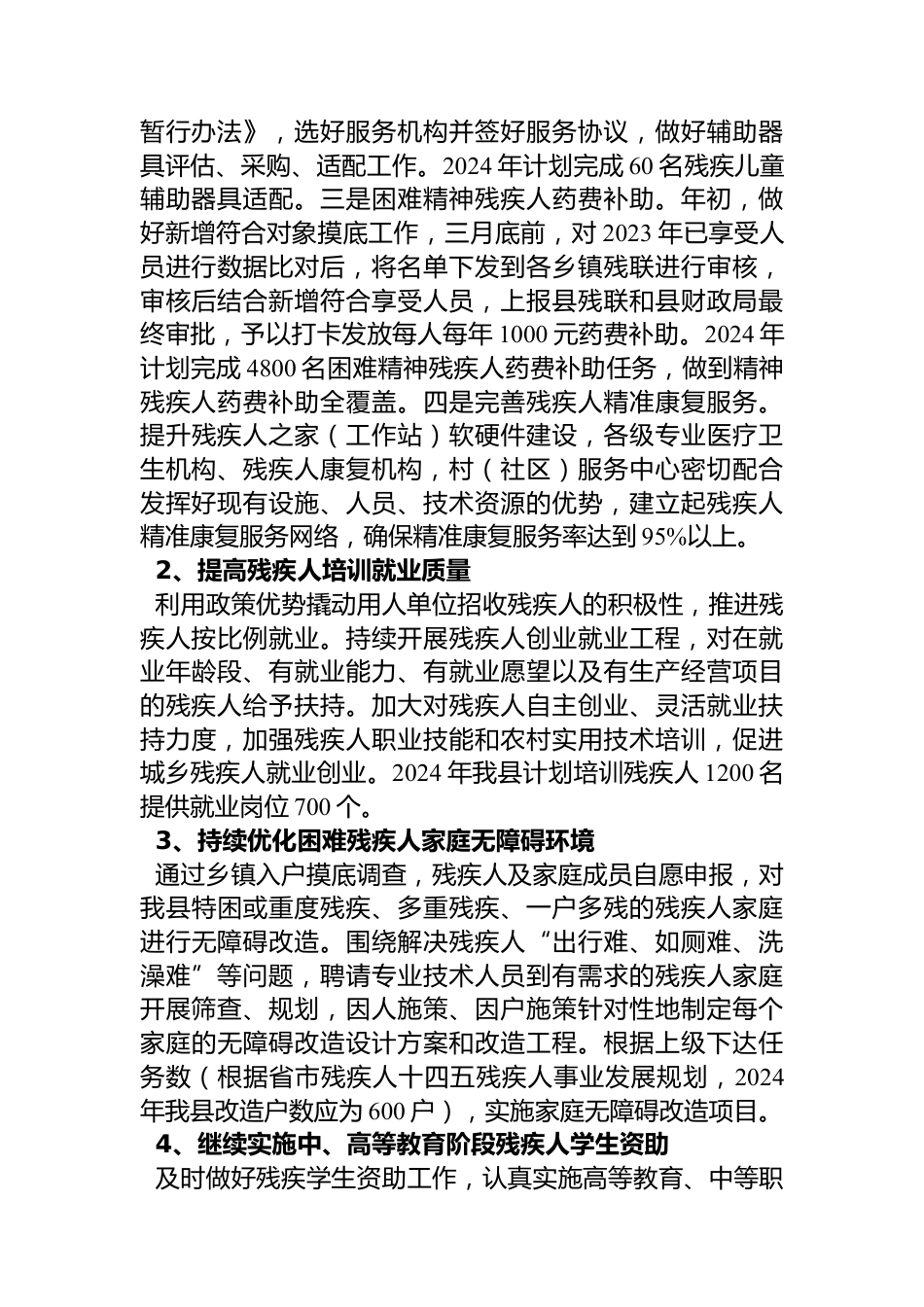 暂行办法》，选好服务机构并签好服务协议，做好辅助器具评估、采购、适配工作。2024年计划完成60名残疾儿童辅助器具适配。三是困难精神残疾人药费补助。年初，做好新增符合对象摸底工作，三月底前，对2023年已享受人员进行数据比对后，将名单下发到各乡镇残联进行审核，审核后结合新增符合享受人员，上报县残联和县财政局最终审批，予以打卡发放每人每年1000元药费补助。2024年计划完成4800名困难精神残疾人药费补助任务，做到精神残疾人药费补助全覆盖。四是完善残疾人精准康复服务。提升残疾人之家（工作站）软硬件建设，各级专业医疗卫生机构、残疾人康复机构，村（社区）服务中心密切配合发挥好现有设施、人员、技术资源的优势，建立起残疾人精准康复服务网络，确保精准康复服务率达到95%以上。

2、提高残疾人培训就业质量

利用政策优势撬动用人单位招收残疾人的积极性，推进残疾人按比例就业。持续开展残疾人创业就业工程，对在就业年龄段、有就业能力、有就业愿望以及有生产经营项目的残疾人给予扶持。加大对残疾人自主创业、灵活就业扶持力度，加强残疾人职业技能和农村实用技术培训，促进城乡残疾人就业创业。2024年我县计划培训残疾人1200名提供就业岗位700个。

3、持续优化困难残疾人家庭无障碍环境

通过乡镇入户摸底调查，残疾人及家庭成员自愿申报，对我县特困或重度残疾、多重残疾、一户多残的残疾人家庭进行无障碍改造。围绕解决残疾人“出行难、如厕难、洗澡难”等问题，聘请专业技术人员到有需求的残疾人家庭开展筛查、规划，因人施策、因户施策针对性地制定每个家庭的无障碍改造设计方案和改造工程。根据上级下达任务数（根据省市残疾人十四五残疾人事业发展规划，2024年我县改造户数应为600户），实施家庭无障碍改造项目。

4、继续实施中、高等教育阶段残疾人学生资助

及时做好残疾学生资助工作，认真实施高等教育、中等职